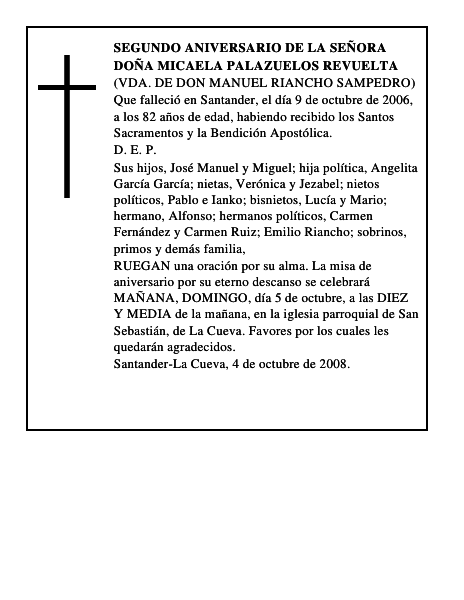 SEGUNDO ANIVERSARIO DE LA SEÑORA
DOÑA MICAELA PALAZUELOS REVUELTA
(VDA. DE DON MANUEL RIANCHO SAMPEDRO)

Que falleció en Santander, el día 9 de octubre de 2006, a los 82 años de edad, habiendo recibido los Santos Sacramentos y la Bendición Apostólica.

D. E. P.

Sus hijos, José Manuel y Miguel; hija política, Angelita García García; nietas, Verónica y Jezabel; nietos políticos, Pablo e Ianko; bisnietos, Lucía y Mario; hermano, Alfonso; hermanos políticos, Carmen Fernández y Carmen Ruiz; Emilio Riancho; sobrinos, primos y demás familia,

RUEGAN una oración por su alma. La misa de aniversario por su eterno descanso se celebrará MAÑANA, DOMINGO, día 5 de octubre, a las DIEZ Y MEDIA de la mañana, en la iglesia parroquial de San Sebastián, de La Cueva. Favores por los cuales les quedarán agradecidos.

Santander-La Cueva, 4 de octubre de 2008.